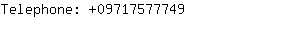 Telephone: +09717577749